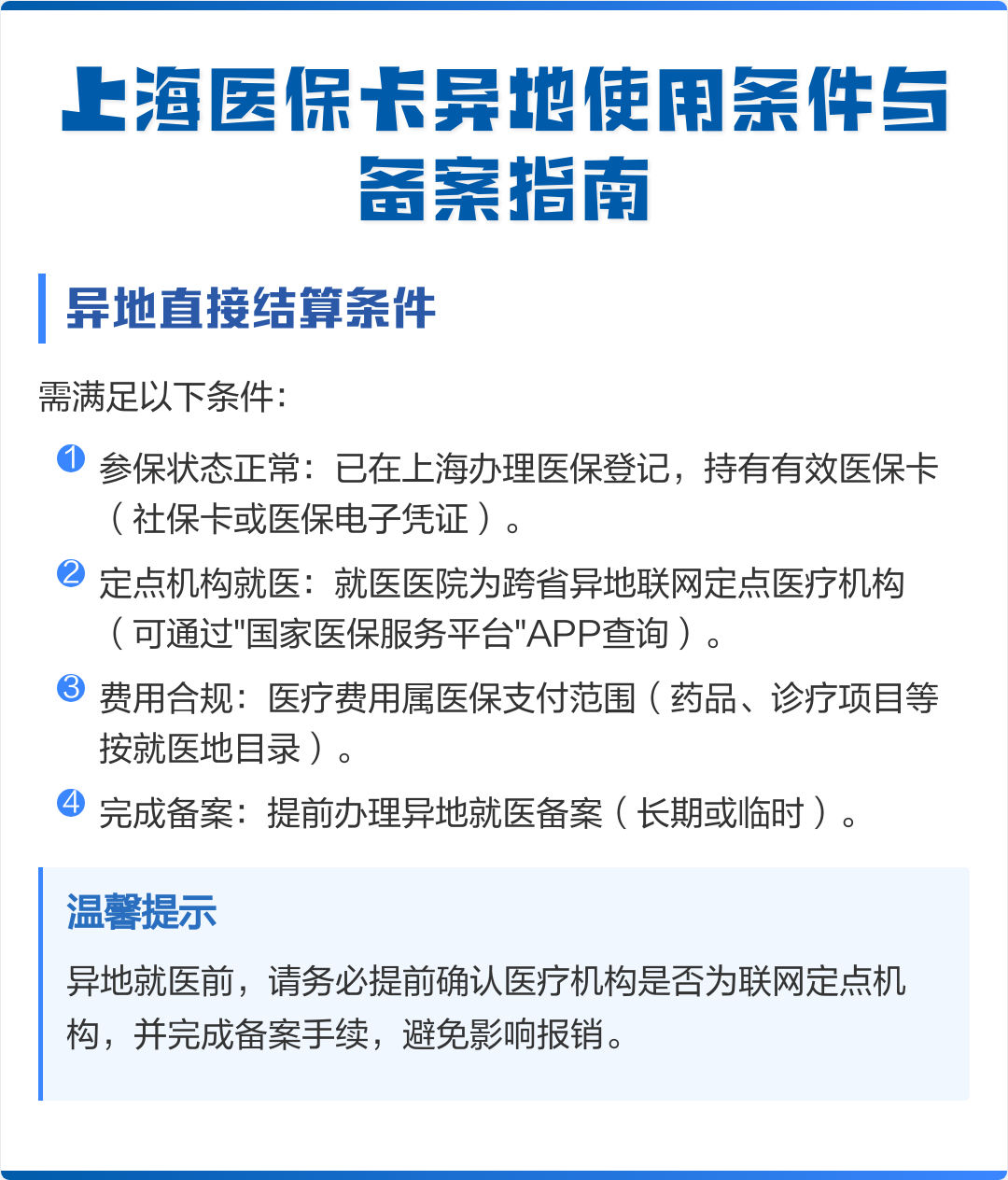 上海医保卡异地使用条件与备案指南

异地直接结算条件

需满足以下条件：

1 参保状态正常：已在上海办理医保登记，持有有效医保卡（社保卡或医保电子凭证）。

2 定点机构就医：就医医院为跨省异地联网定点医疗机构（可通过"国家医保服务平台"APP查询）。

3 费用合规：医疗费用属医保支付范围（药品、诊疗项目等按就医地目录）。

4 完成备案：提前办理异地就医备案（长期或临时）。

温馨提示

异地就医前，请务必提前确认医疗机构是否为联网定点机构，并完成备案手续，避免影响报销。